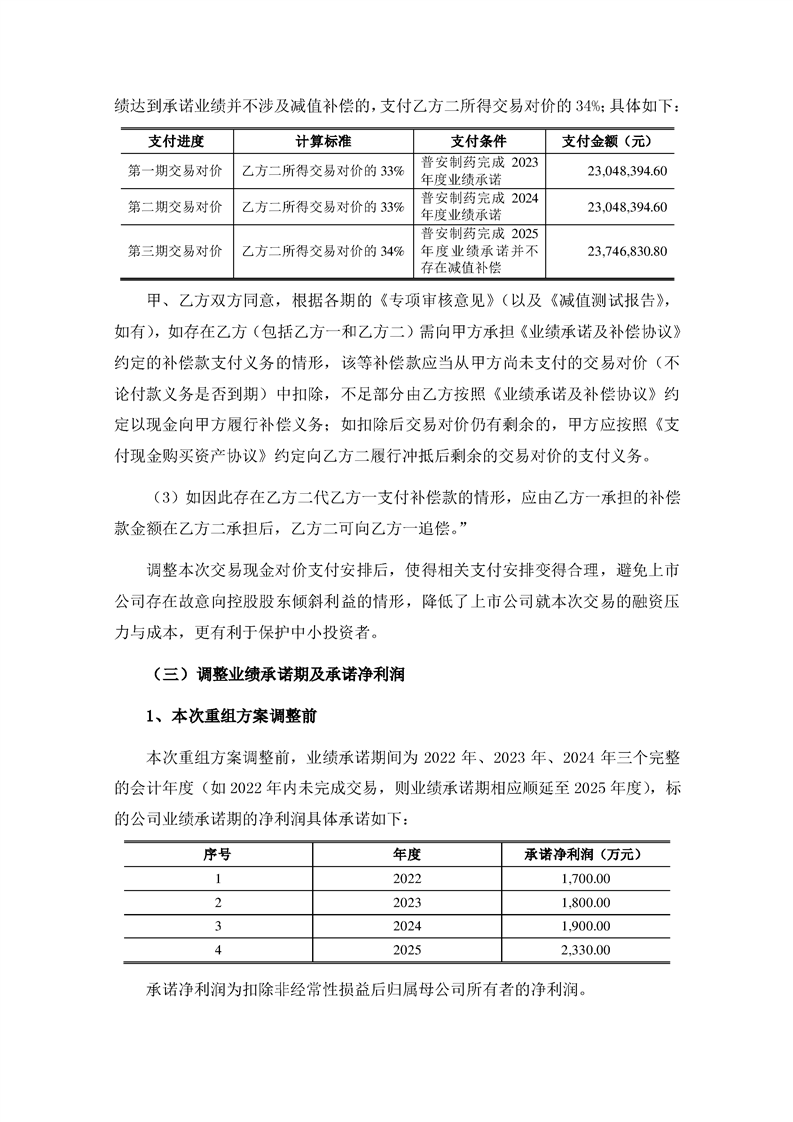 绩达到承诺业绩并不涉及减值补偿的，支付乙方二所得交易对价的 34%；具体如下：

| 支付进度 | 计算标准 | 支付条件 | 支付金额（元） |
|---|---|---|---|
| 第一期交易对价 | 乙方二所得交易对价的 33% | 普安制药完成 2023 年度业绩承诺 | 23,048,394.60 |
| 第二期交易对价 | 乙方二所得交易对价的 33% | 普安制药完成 2024 年度业绩承诺 | 23,048,394.60 |
| 第三期交易对价 | 乙方二所得交易对价的 34% | 普安制药完成 2025 年度业绩承诺并不存在减值补偿 | 23,746,830.80 |

甲、乙方双方同意，根据各期的《专项审核意见》（以及《减值测试报告》，如有），如存在乙方（包括乙方一和乙方二）需向甲方承担《业绩承诺及补偿协议》约定的补偿款支付义务的情形，该等补偿款应当从甲方尚未支付的交易对价（不论付款义务是否到期）中扣除，不足部分由乙方按照《业绩承诺及补偿协议》约定以现金向甲方履行补偿义务；如扣除后交易对价仍有剩余的，甲方应按照《支付现金购买资产协议》约定向乙方二履行冲抵后剩余的交易对价的支付义务。

（3）如因此存在乙方二代乙方一支付补偿款的情形，应由乙方一承担的补偿款金额在乙方二承担后，乙方二可向乙方一追偿。”

调整本次交易现金对价支付安排后，使得相关支付安排变得合理，避免上市公司存在故意向控股股东倾斜利益的情形，降低了上市公司就本次交易的融资压力与成本，更有利于保护中小投资者。

（三）调整业绩承诺期及承诺净利润

1、本次重组方案调整前

本次重组方案调整前，业绩承诺期间为 2022 年、2023 年、2024 年三个完整的会计年度（如 2022 年内未完成交易，则业绩承诺期相应顺延至 2025 年度），标的公司业绩承诺期的净利润具体承诺如下：

| 序号 | 年度 | 承诺净利润（万元） |
|---|---|---|
| 1 | 2022 | 1,700.00 |
| 2 | 2023 | 1,800.00 |
| 3 | 2024 | 1,900.00 |
| 4 | 2025 | 2,330.00 |

承诺净利润为扣除非经常性损益后归属母公司所有者的净利润。